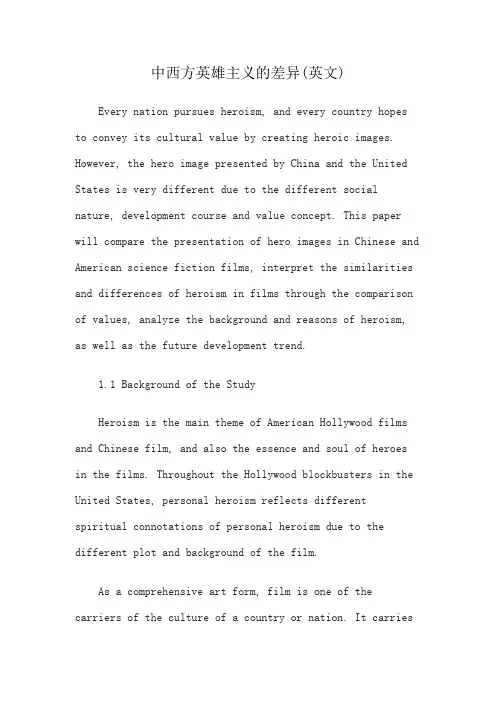 中西方英雄主义的差异(英文)

Every nation pursues heroism, and every country hopes to convey its cultural value by creating heroic images. However, the hero image presented by China and the United States is very different due to the different social nature, development course and value concept. This paper will compare the presentation of hero images in Chinese and American science fiction films, interpret the similarities and differences of heroism in films through the comparison of values, analyze the background and reasons of heroism, as well as the future development trend.

1.1 Background of the Study

Heroism is the main theme of American Hollywood films and Chinese film, and also the essence and soul of heroes in the films. Throughout the Hollywood blockbusters in the United States, personal heroism reflects different spiritual connotations of personal heroism due to the different plot and background of the film.

As a comprehensive art form, film is one of the carriers of the culture of a country or nation. It carries